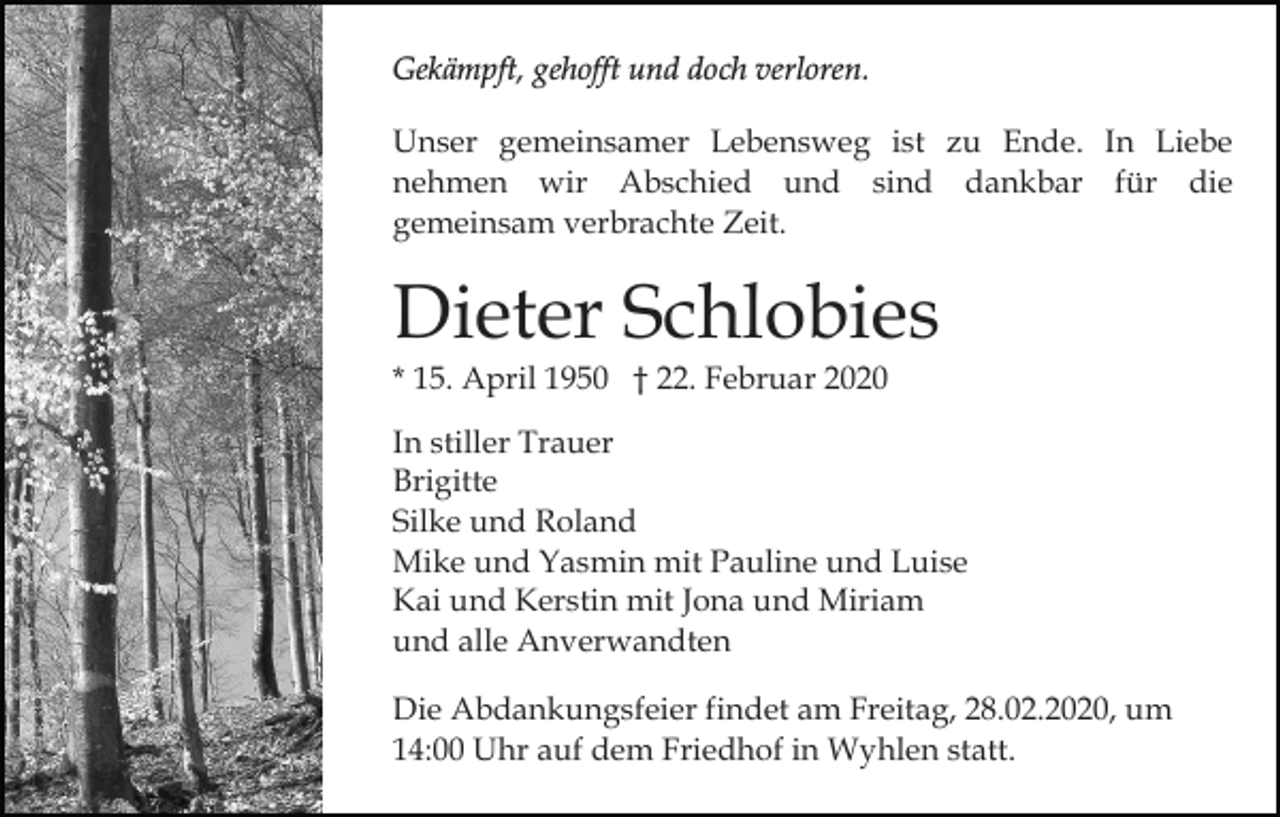 Gekämpft, gehofft und doch verloren.

Unser gemeinsamer Lebensweg ist zu Ende. In Liebe nehmen wir Abschied und sind dankbar für die gemeinsam verbrachte Zeit.

Dieter Schlobies

* 15. April 1950 † 22. Februar 2020

In stiller Trauer
Brigitte
Silke und Roland
Mike und Yasmin mit Pauline und Luise
Kai und Kerstin mit Jona und Miriam
und alle Anverwandten

Die Abdankungsfeier findet am Freitag, 28.02.2020, um 14:00 Uhr auf dem Friedhof in Wyhlen statt.